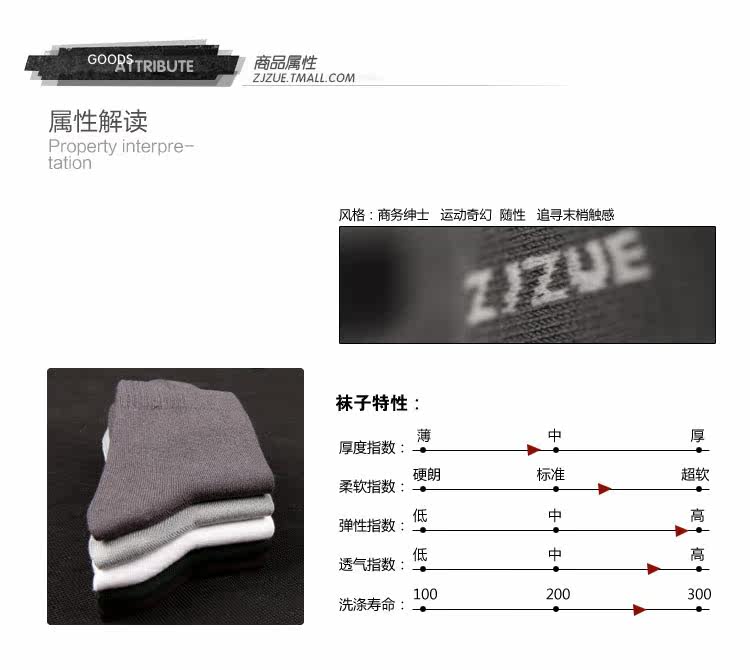 GOODS ATTRIBUTE

商品属性
ZJZUE.TMALL.COM

属性解读
Property interpretation

风格：商务绅士 运动奇幻 随性 追寻末梢触感

ZJZUE

袜子特性：

厚度指数： 薄 中 厚

柔软指数： 硬朗 标准 超软

弹性指数： 低 中 高

透气指数： 低 中 高

洗涤寿命： 100 200 300